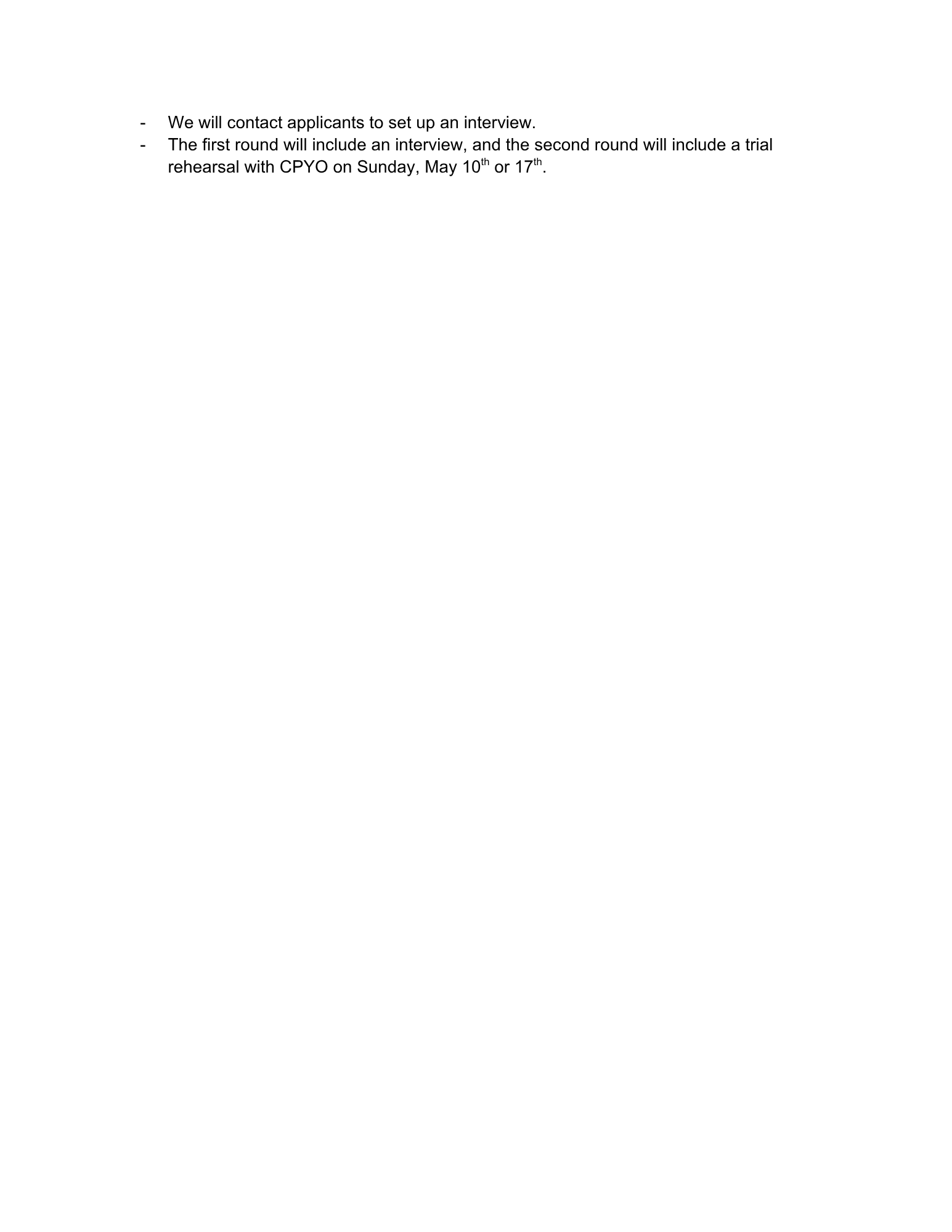 - We will contact applicants to set up an interview.
- The first round will include an interview, and the second round will include a trial rehearsal with CPYO on Sunday, May 10th or 17th.